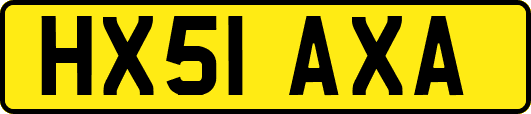 HX51 AXA